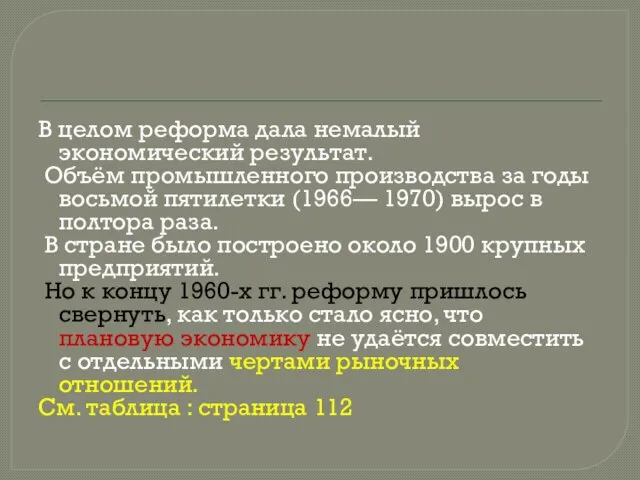 В целом реформа дала немалый экономический результат.

Объём промышленного производства за годы восьмой пятилетки (1966— 1970) вырос в полтора раза.

В стране было построено около 1900 крупных предприятий.

Но к концу 1960-х гг. реформу пришлось свернуть, как только стало ясно, что плановую экономику не удаётся совместить с отдельными чертами рыночных отношений.

См. таблица : страница 112